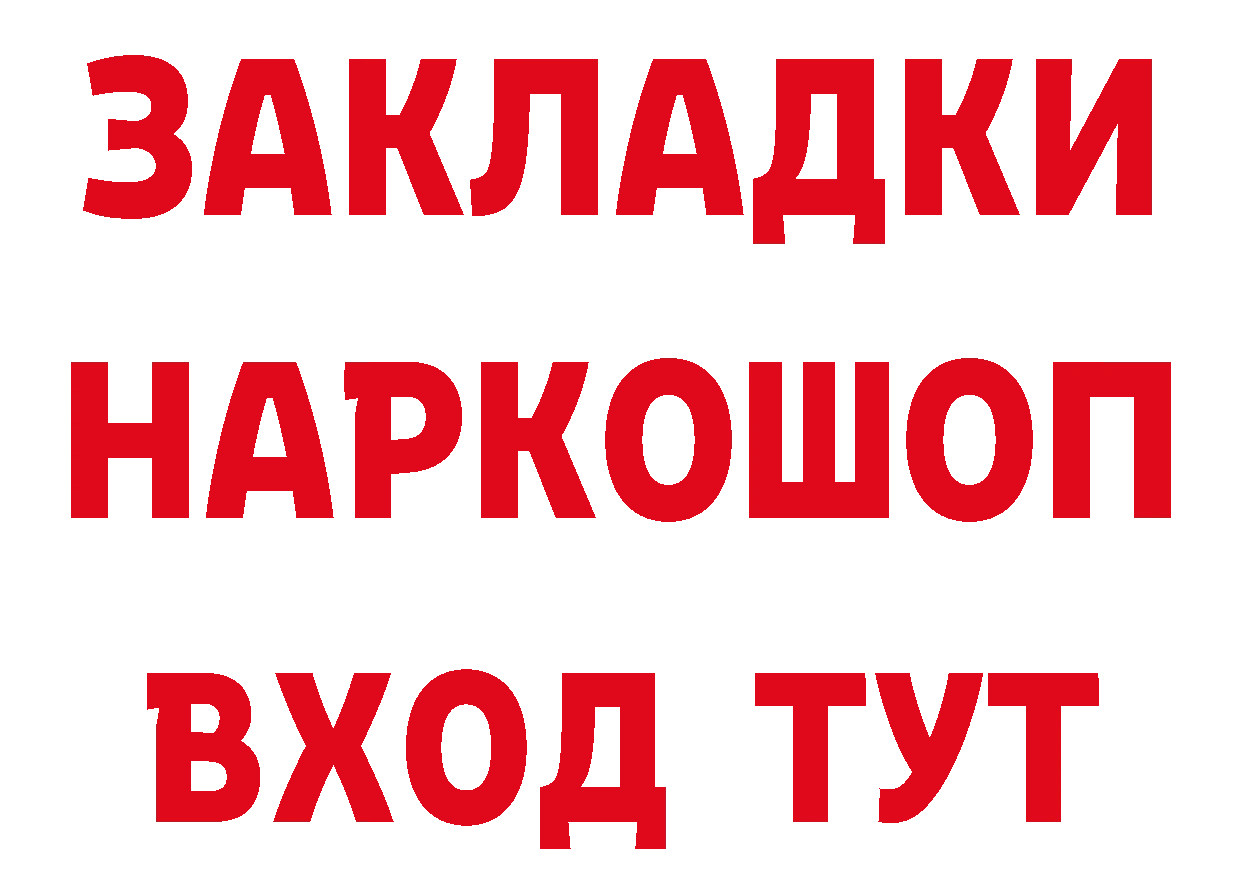 ЗАКЛАДКИ
НАРКОШОП
ВХОД ТУТ